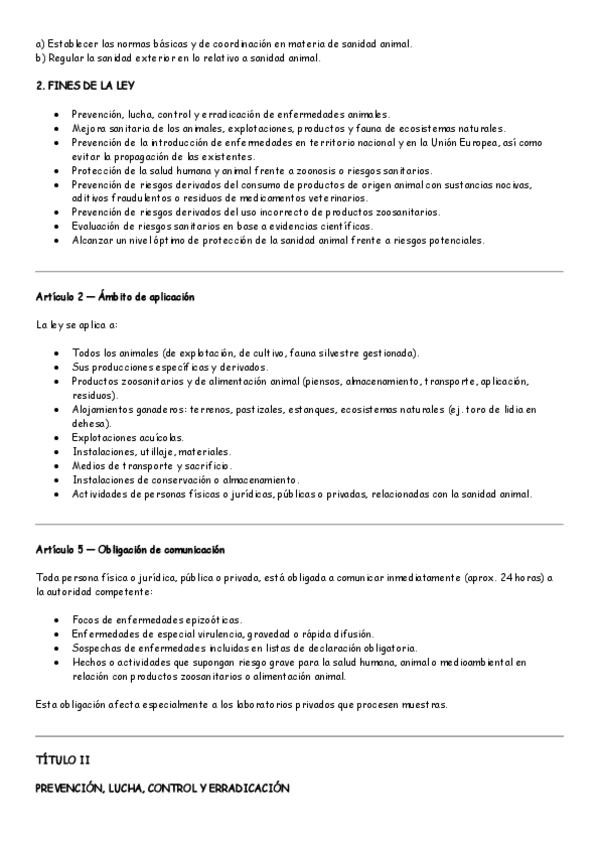 a) Establecer las normas básicas y de coordinación en materia de sanidad animal.
b) Regular la sanidad exterior en lo relativo a sanidad animal.

2. FINES DE LA LEY

- Prevención, lucha, control y erradicación de enfermedades animales.
- Mejora sanitaria de los animales, explotaciones, productos y fauna de ecosistemas naturales.
- Prevención de la introducción de enfermedades en territorio nacional y en la Unión Europea, así como evitar la propagación de las existentes.
- Protección de la salud humana y animal frente a zoonosis o riesgos sanitarios.
- Prevención de riesgos derivados del consumo de productos de origen animal con sustancias nocivas, aditivos fraudulentos o residuos de medicamentos veterinarios.
- Prevención de riesgos derivados del uso incorrecto de productos zoosanitarios.
- Evaluación de riesgos sanitarios en base a evidencias científicas.
- Alcanzar un nivel óptimo de protección de la sanidad animal frente a riesgos potenciales.

Artículo 2 — Ámbito de aplicación

La ley se aplica a:

- Todos los animales (de explotación, de cultivo, fauna silvestre gestionada).
- Sus producciones específicas y derivados.
- Productos zoosanitarios y de alimentación animal (piensos, almacenamiento, transporte, aplicación, residuos).
- Alojamientos ganaderos: terrenos, pastizales, estanques, ecosistemas naturales (ej. toro de lidia en dehesa).
- Explotaciones acuícolas.
- Instalaciones, utillaje, materiales.
- Medios de transporte y sacrificio.
- Instalaciones de conservación o almacenamiento.
- Actividades de personas físicas o jurídicas, públicas o privadas, relacionadas con la sanidad animal.

Artículo 5 — Obligación de comunicación

Toda persona física o jurídica, pública o privada, está obligada a comunicar inmediatamente (aprox. 24 horas) a la autoridad competente:

- Focos de enfermedades epizoóticas.
- Enfermedades de especial virulencia, gravedad o rápida difusión.
- Sospechas de enfermedades incluidas en listas de declaración obligatoria.
- Hechos o actividades que supongan riesgo grave para la salud humana, animal o medioambiental en relación con productos zoosanitarios o alimentación animal.

Esta obligación afecta especialmente a los laboratorios privados que procesen muestras.

TÍTULO II

PREVENCIÓN, LUCHA, CONTROL Y ERRADICACIÓN